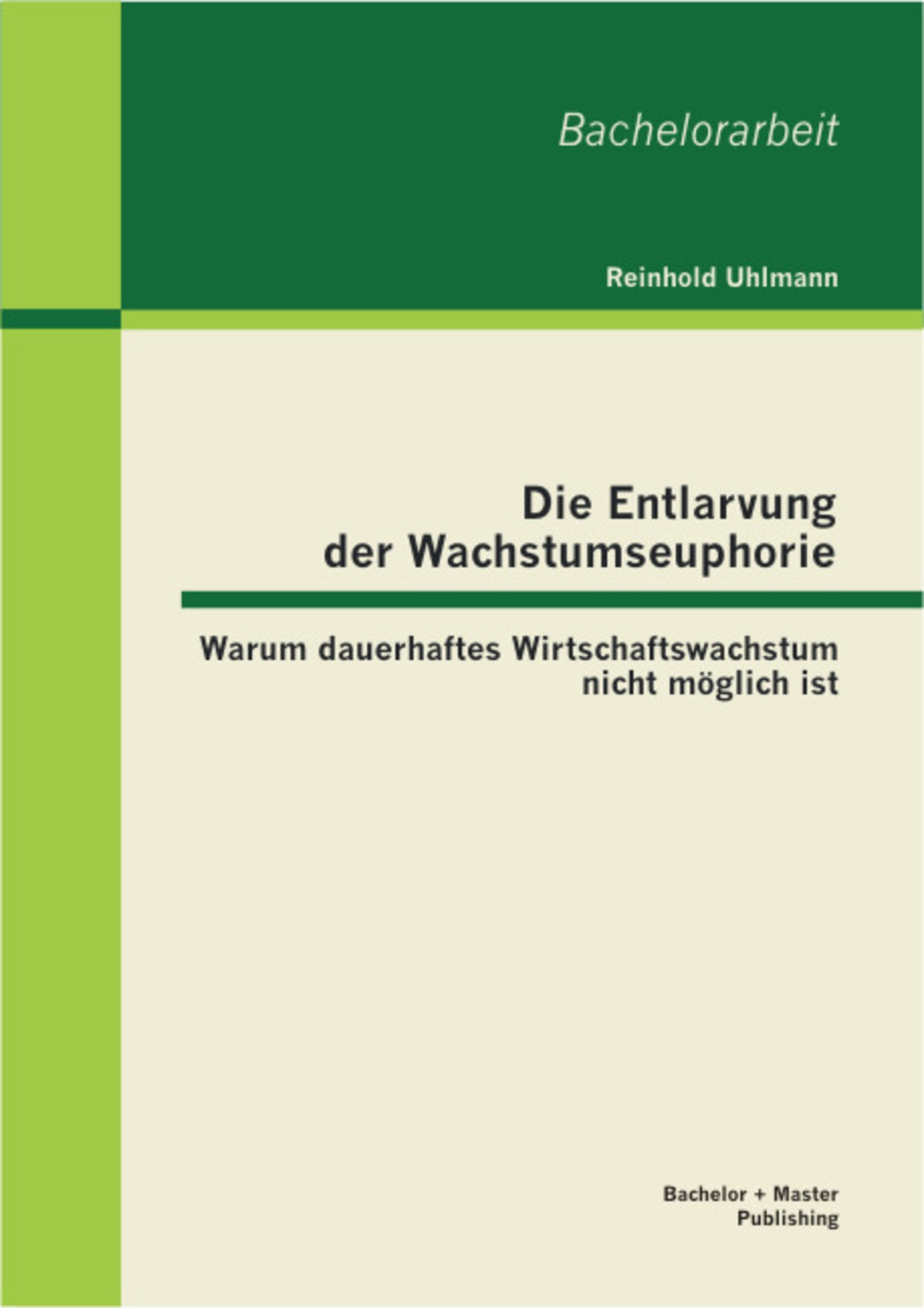 Bachelorarbeit

Reinhold Uhlmann

Die Entlarvung der Wachstumseuphorie

Warum dauerhaftes Wirtschaftswachstum nicht möglich ist

Bachelor + Master Publishing